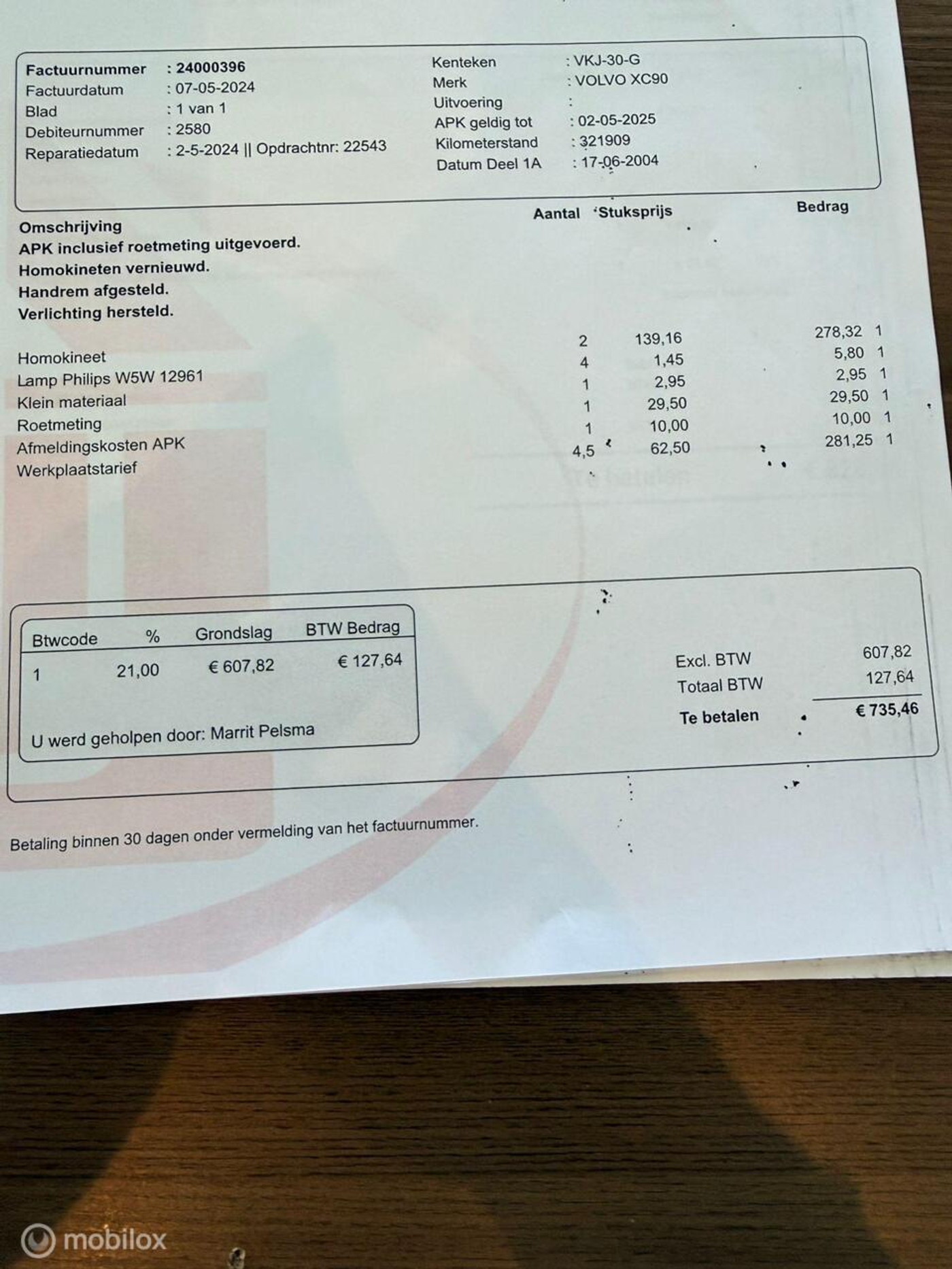 Factuurnummer : 24000396
Factuurdatum : 07-05-2024
Blad : 1 van 1
Debiteurnummer : 2580
Reparatiedatum : 2-5-2024 || Opdrachtnr: 22543

Kenteken : VKJ-30-G
Merk : VOLVO XC90
Uitvoering :
APK geldig tot : 02-05-2025
Kilometerstand : 321909
Datum Deel 1A : 17-06-2004

| Omschrijving | Aantal | Stuksprijs | Bedrag | |
|---|---|---|---|---|
| APK inclusief roetmeting uitgevoerd. | | | | |
| Homokineten vernieuwd. | | | | |
| Handrem afgesteld. | | | | |
| Verlichting hersteld. | | | | |
| Homokineet | 2 | 139,16 | 278,32 | 1 |
| Lamp Philips W5W 12961 | 4 | 1,45 | 5,80 | 1 |
| Klein materiaal | 1 | 2,95 | 2,95 | 1 |
| Roetmeting | 1 | 29,50 | 29,50 | 1 |
| Afmeldingskosten APK | 1 | 10,00 | 10,00 | 1 |
| Werkplaatstarief | 4,5 | 62,50 | 281,25 | 1 |

| Btwcode | % | Grondslag | BTW Bedrag |
|---|---|---|---|
| 1 | 21,00 | € 607,82 | € 127,64 |

U werd geholpen door: Marrit Pelsma

Excl. BTW 607,82
Totaal BTW 127,64
Te betalen € 735,46

Betaling binnen 30 dagen onder vermelding van het factuurnummer.

mobilox